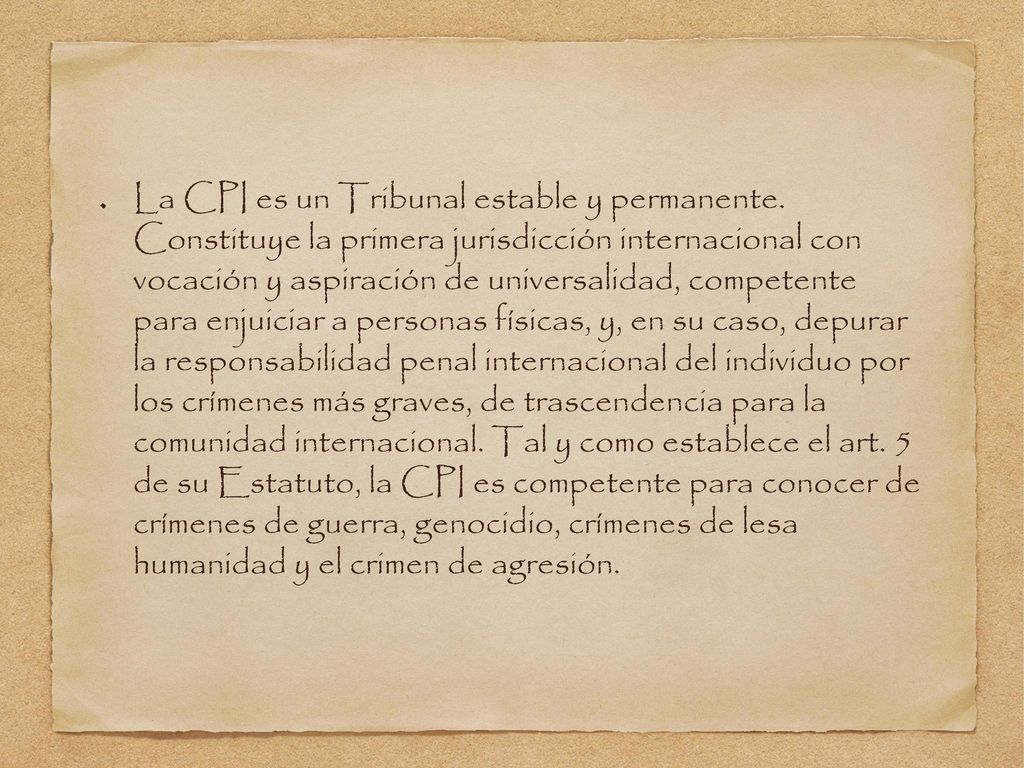 • La CPI es un Tribunal estable y permanente. Constituye la primera jurisdicción internacional con vocación y aspiración de universalidad, competente para enjuiciar a personas físicas, y, en su caso, depurar la responsabilidad penal internacional del individuo por los crímenes más graves, de trascendencia para la comunidad internacional. Tal y como establece el art. 5 de su Estatuto, la CPI es competente para conocer de crímenes de guerra, genocidio, crímenes de lesa humanidad y el crimen de agresión.